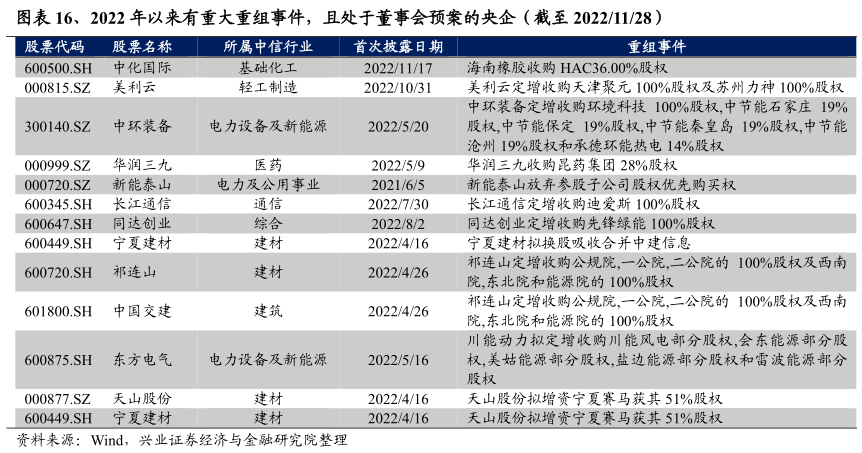 图表 16、2022 年以来有重大重组事件，且处于董事会预案的央企（截至 2022/11/28）

| 股票代码 | 股票名称 | 所属中信行业 | 首次披露日期 | 重组事件 |
|---|---|---|---|---|
| 600500.SH | 中化国际 | 基础化工 | 2022/11/17 | 海南橡胶收购 HAC36.00%股权 |
| 000815.SZ | 美利云 | 轻工制造 | 2022/10/31 | 美利云定增收购天津聚元 100%股权及苏州力神 100%股权 |
| 300140.SZ | 中环装备 | 电力设备及新能源 | 2022/5/20 | 中环装备定增收购环境科技 100%股权,中节能石家庄 19%股权,中节能保定 19%股权,中节能秦皇岛 19%股权,中节能沧州 19%股权和承德环能热电 14%股权 |
| 000999.SZ | 华润三九 | 医药 | 2022/5/9 | 华润三九收购昆药集团 28%股权 |
| 000720.SZ | 新能泰山 | 电力及公用事业 | 2021/6/5 | 新能泰山放弃参股子公司股权优先购买权 |
| 600345.SH | 长江通信 | 通信 | 2022/7/30 | 长江通信定增收购迪爱斯 100%股权 |
| 600647.SH | 同达创业 | 综合 | 2022/8/2 | 同达创业定增收购先锋绿能 100%股权 |
| 600449.SH | 宁夏建材 | 建材 | 2022/4/16 | 宁夏建材拟换股吸收合并中建信息 |
| 600720.SH | 祁连山 | 建材 | 2022/4/26 | 祁连山定增收购公规院,一公院,二公院的 100%股权及西南院,东北院和能源院的 100%股权 |
| 601800.SH | 中国交建 | 建筑 | 2022/4/26 | 祁连山定增收购公规院,一公院,二公院的 100%股权及西南院,东北院和能源院的 100%股权 |
| 600875.SH | 东方电气 | 电力设备及新能源 | 2022/5/16 | 川能动力拟定增收购川能风电部分股权,会东能源部分股权,美姑能源部分股权,盐边能源部分股权和雷波能源部分股权 |
| 000877.SZ | 天山股份 | 建材 | 2022/4/16 | 天山股份拟增资宁夏赛马获其 51%股权 |
| 600449.SH | 宁夏建材 | 建材 | 2022/4/16 | 天山股份拟增资宁夏赛马获其 51%股权 |

资料来源：Wind，兴业证券经济与金融研究院整理